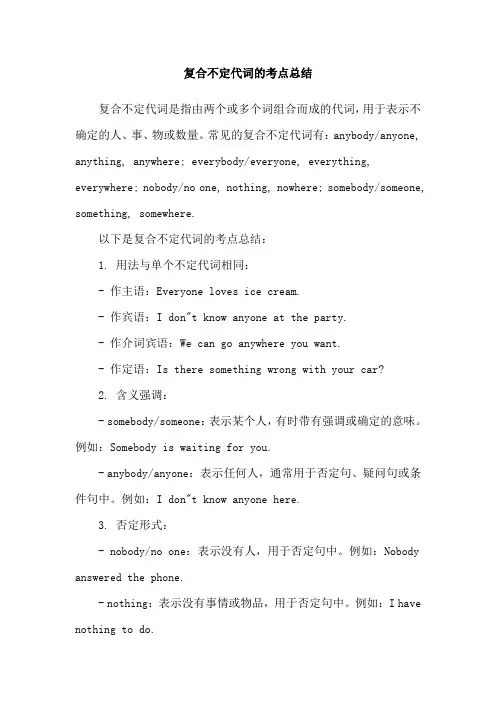 复合不定代词的考点总结

复合不定代词是指由两个或多个词组合而成的代词，用于表示不确定的人、事、物或数量。常见的复合不定代词有：anybody/anyone, anything, anywhere; everybody/everyone, everything, everywhere; nobody/no one, nothing, nowhere; somebody/someone, something, somewhere.

以下是复合不定代词的考点总结：

1. 用法与单个不定代词相同：

- 作主语：Everyone loves ice cream.

- 作宾语：I don"t know anyone at the party.

- 作介词宾语：We can go anywhere you want.

- 作定语：Is there something wrong with your car?

2. 含义强调：

- somebody/someone：表示某个人，有时带有强调或确定的意味。例如：Somebody is waiting for you.

- anybody/anyone：表示任何人，通常用于否定句、疑问句或条件句中。例如：I don"t know anyone here.

3. 否定形式：

- nobody/no one：表示没有人，用于否定句中。例如：Nobody answered the phone.

- nothing：表示没有事情或物品，用于否定句中。例如：I have nothing to do.